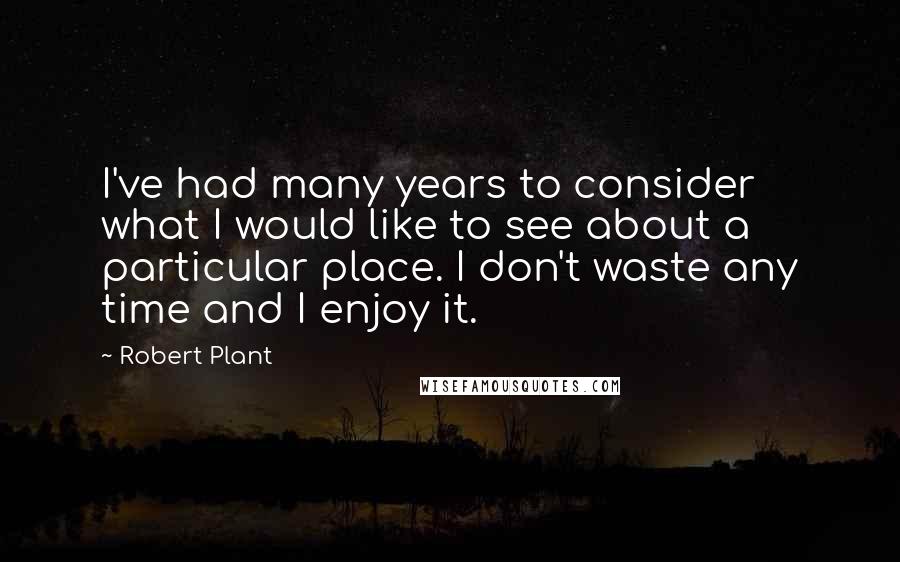 I've had many years to consider what I would like to see about a particular place. I don't waste any time and I enjoy it.

~ Robert Plant

WISEFAMOUSQUOTES.COM